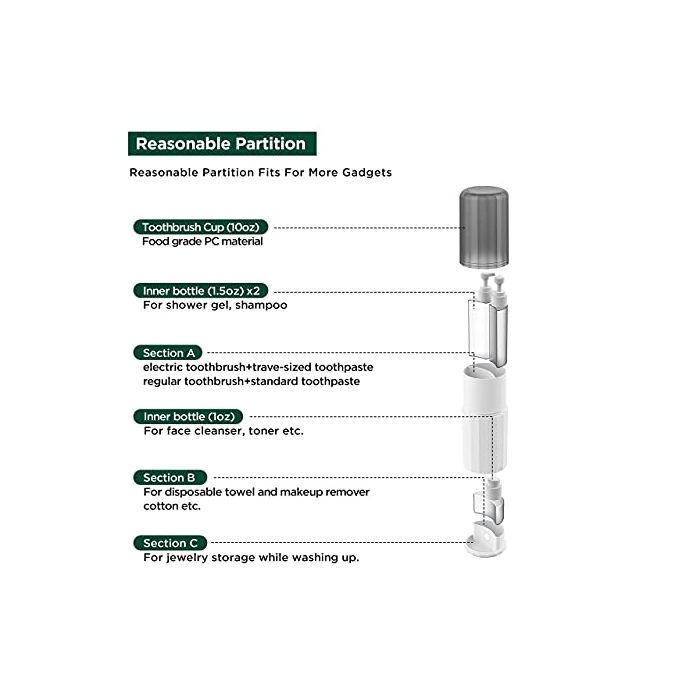 Reasonable Partition

Reasonable Partition Fits For More Gadgets

Toothbrush Cup (10oz)
Food grade PC material

Inner bottle (1.5oz) x2
For shower gel, shampoo

Section A
electric toothbrush+trave-sized toothpaste
regular toothbrush+standard toothpaste

Inner bottle (1oz)
For face cleanser, toner etc.

Section B
For disposable towel and makeup remover cotton etc.

Section C
For jewelry storage while washing up.